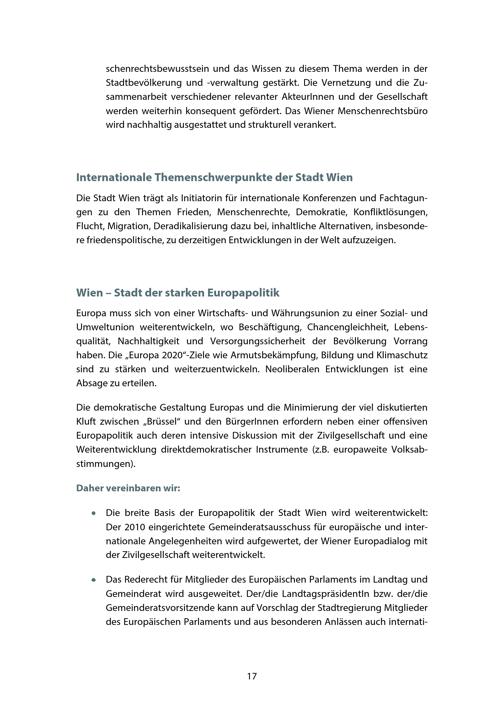 schenrechtsbewusstsein und das Wissen zu diesem Thema werden in der Stadtbevölkerung und -verwaltung gestärkt. Die Vernetzung und die Zusammenarbeit verschiedener relevanter AkteurInnen und der Gesellschaft werden weiterhin konsequent gefördert. Das Wiener Menschenrechtsbüro wird nachhaltig ausgestattet und strukturell verankert.

Internationale Themenschwerpunkte der Stadt Wien

Die Stadt Wien trägt als Initiatorin für internationale Konferenzen und Fachtagungen zu den Themen Frieden, Menschenrechte, Demokratie, Konfliktlösungen, Flucht, Migration, Deradikalisierung dazu bei, inhaltliche Alternativen, insbesondere friedenspolitische, zu derzeitigen Entwicklungen in der Welt aufzuzeigen.

Wien – Stadt der starken Europapolitik

Europa muss sich von einer Wirtschafts- und Währungsunion zu einer Sozial- und Umweltunion weiterentwickeln, wo Beschäftigung, Chancengleichheit, Lebensqualität, Nachhaltigkeit und Versorgungssicherheit der Bevölkerung Vorrang haben. Die „Europa 2020"-Ziele wie Armutsbekämpfung, Bildung und Klimaschutz sind zu stärken und weiterzuentwickeln. Neoliberalen Entwicklungen ist eine Absage zu erteilen.

Die demokratische Gestaltung Europas und die Minimierung der viel diskutierten Kluft zwischen „Brüssel" und den BürgerInnen erfordern neben einer offensiven Europapolitik auch deren intensive Diskussion mit der Zivilgesellschaft und eine Weiterentwicklung direktdemokratischer Instrumente (z.B. europaweite Volksabstimmungen).

Daher vereinbaren wir:

• Die breite Basis der Europapolitik der Stadt Wien wird weiterentwickelt: Der 2010 eingerichtete Gemeinderatsausschuss für europäische und internationale Angelegenheiten wird aufgewertet, der Wiener Europadialog mit der Zivilgesellschaft weiterentwickelt.

• Das Rederecht für Mitglieder des Europäischen Parlaments im Landtag und Gemeinderat wird ausgeweitet. Der/die LandtagspräsidentIn bzw. der/die Gemeinderatsvorsitzende kann auf Vorschlag der Stadtregierung Mitglieder des Europäischen Parlaments und aus besonderen Anlässen auch internati-

17